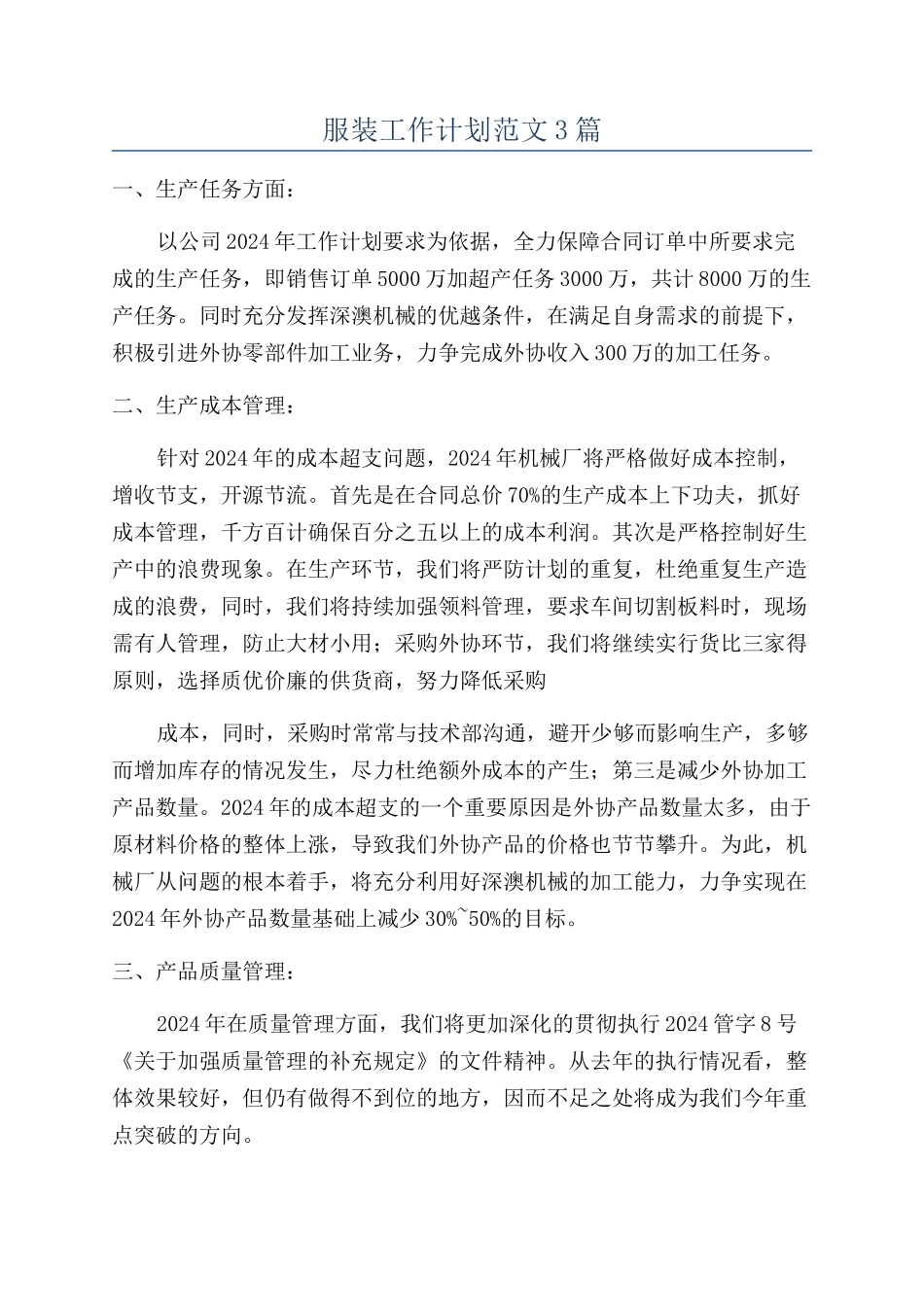 服装工作计划范文3篇

一、生产任务方面：

以公司2024年工作计划要求为依据，全力保障合同订单中所要求完成的生产任务，即销售订单5000万加超产任务3000万，共计8000万的生产任务。同时充分发挥深澳机械的优越条件，在满足自身需求的前提下，积极引进外协零部件加工业务，力争完成外协收入300万的加工任务。

二、生产成本管理：

针对2024年的成本超支问题，2024年机械厂将严格做好成本控制，增收节支，开源节流。首先是在合同总价70%的生产成本上下功夫，抓好成本管理，千方百计确保百分之五以上的成本利润。其次是严格控制好生产中的浪费现象。在生产环节，我们将严防计划的重复，杜绝重复生产造成的浪费，同时，我们将持续加强领料管理，要求车间切割板料时，现场需有人管理，防止大材小用；采购外协环节，我们将继续实行货比三家得原则，选择质优价廉的供货商，努力降低采购

成本，同时，采购时常常与技术部沟通，避开少够而影响生产，多够而增加库存的情况发生，尽力杜绝额外成本的产生；第三是减少外协加工产品数量。2024年的成本超支的一个重要原因是外协产品数量太多，由于原材料价格的整体上涨，导致我们外协产品的价格也节节攀升。为此，机械厂从问题的根本着手，将充分利用好深澳机械的加工能力，力争实现在2024年外协产品数量基础上减少30%~50%的目标。

三、产品质量管理：

2024年在质量管理方面，我们将更加深化的贯彻执行2024管字8号《关于加强质量管理的补充规定》的文件精神。从去年的执行情况看，整体效果较好，但仍有做得不到位的地方，因而不足之处将成为我们今年重点突破的方向。